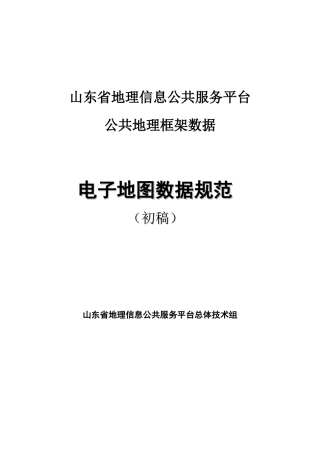 山东省地理信息公共服务平台

公共地理框架数据

电子地图数据规范

（初稿）

山东省地理信息公共服务平台总体技术组